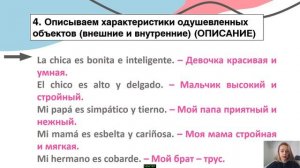 4. Описываем характеристики одушевленных объектов (внешние и внутренние) (ОПИСАНИЕ)

La chica es bonita e inteligente. – Девочка красивая и умная.
El chico es alto y delgado. – Мальчик высокий и стройный.
Mi papá es simpático y tierno. – Мой папа приятный и нежный.
Mi mamá es esbelta y cariñosa. – Моя мама стройная и мягкая.
Mi hermano es cobarde. – Мой брат – трус.